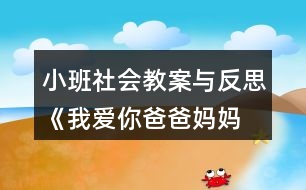 小班社会教案与反思《我爱你爸爸妈妈